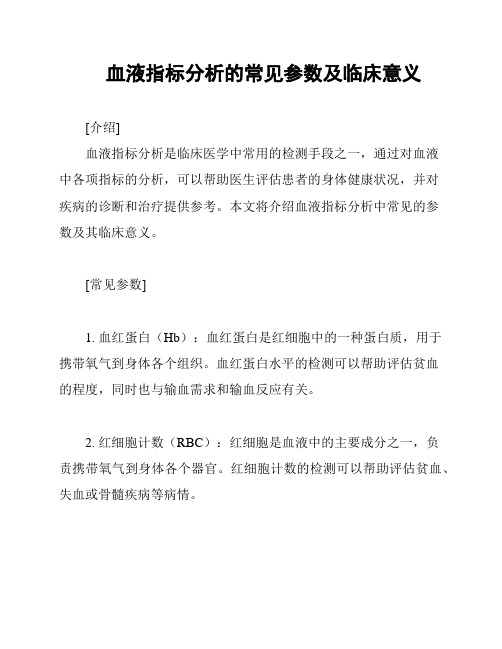 血液指标分析的常见参数及临床意义

[介绍]

血液指标分析是临床医学中常用的检测手段之一，通过对血液中各项指标的分析，可以帮助医生评估患者的身体健康状况，并对疾病的诊断和治疗提供参考。本文将介绍血液指标分析中常见的参数及其临床意义。

[常见参数]

1. 血红蛋白（Hb）：血红蛋白是红细胞中的一种蛋白质，用于携带氧气到身体各个组织。血红蛋白水平的检测可以帮助评估贫血的程度，同时也与输血需求和输血反应有关。

2. 红细胞计数（RBC）：红细胞是血液中的主要成分之一，负责携带氧气到身体各个器官。红细胞计数的检测可以帮助评估贫血、失血或骨髓疾病等病情。